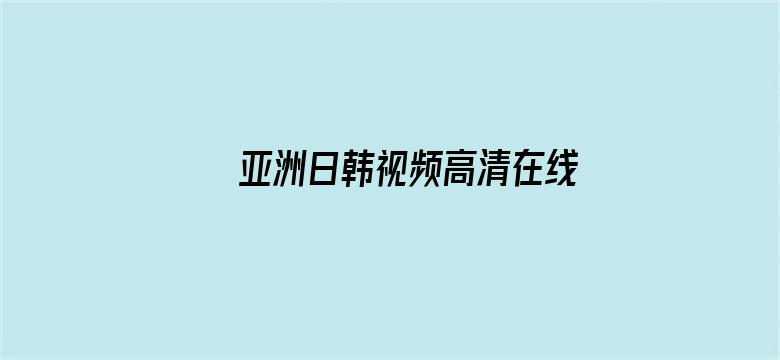 亚洲日韩视频高清在线